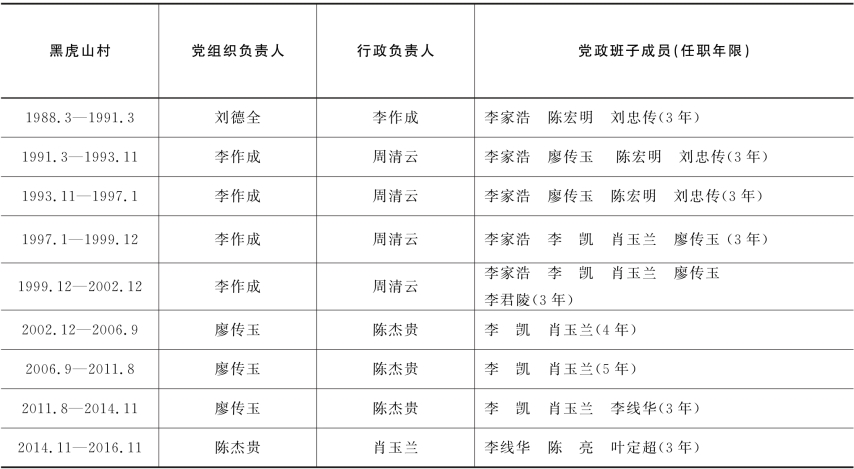 | 黑虎山村 | 党组织负责人 | 行政负责人 | 党政班子成员(任职年限) |
|---|---|---|---|
| 1988.3—1991.3 | 刘德全 | 李作成 | 李家浩　陈宏明　刘忠传(3年) |
| 1991.3—1993.11 | 李作成 | 周清云 | 李家浩　廖传玉　陈宏明　刘忠传(3年) |
| 1993.11—1997.1 | 李作成 | 周清云 | 李家浩　廖传玉　陈宏明　刘忠传(3年) |
| 1997.1—1999.12 | 李作成 | 周清云 | 李家浩　李　凯　肖玉兰　廖传玉(3年) |
| 1999.12—2002.12 | 李作成 | 周清云 | 李家浩　李　凯　肖玉兰　廖传玉　李君陵(3年) |
| 2002.12—2006.9 | 廖传玉 | 陈杰贵 | 李　凯　肖玉兰(4年) |
| 2006.9—2011.8 | 廖传玉 | 陈杰贵 | 李　凯　肖玉兰(5年) |
| 2011.8—2014.11 | 廖传玉 | 陈杰贵 | 李　凯　肖玉兰　李线华(3年) |
| 2014.11—2016.11 | 陈杰贵 | 肖玉兰 | 李线华　陈　亮　叶定超(3年) |